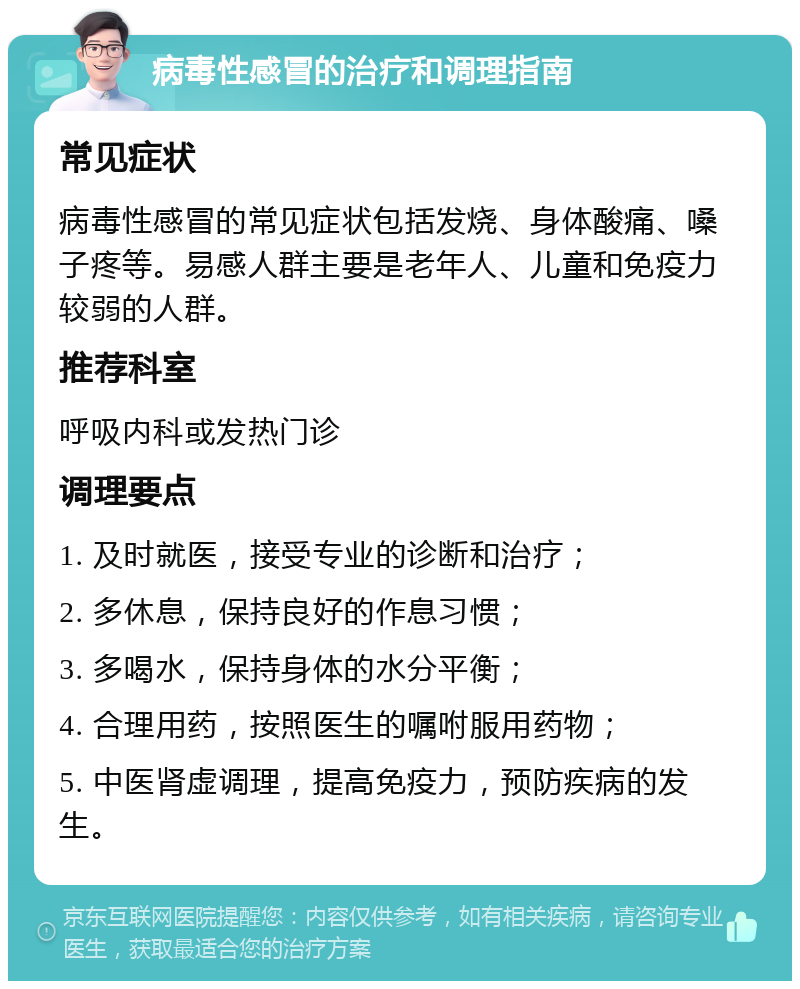 病毒性感冒的治疗和调理指南

常见症状

病毒性感冒的常见症状包括发烧、身体酸痛、嗓子疼等。易感人群主要是老年人、儿童和免疫力较弱的人群。

推荐科室

呼吸内科或发热门诊

调理要点

1. 及时就医，接受专业的诊断和治疗；

2. 多休息，保持良好的作息习惯；

3. 多喝水，保持身体的水分平衡；

4. 合理用药，按照医生的嘱咐服用药物；

5. 中医肾虚调理，提高免疫力，预防疾病的发生。

京东互联网医院提醒您：内容仅供参考，如有相关疾病，请咨询专业医生，获取最适合您的治疗方案